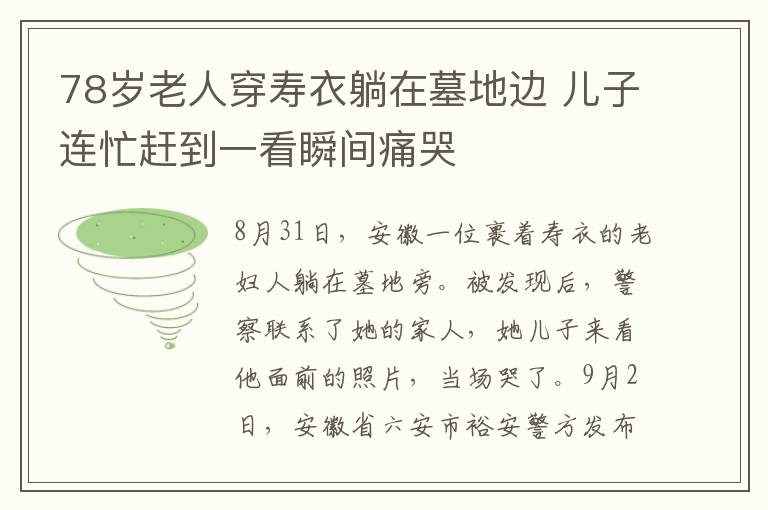 78岁老人穿寿衣躺在墓地边 儿子连忙赶到一看瞬间痛哭

8月31日，安徽一位裹着寿衣的老妇人躺在墓地旁。被发现后，警察联系了她的家人，她儿子来看他面前的照片，当场哭了。9月2日，安徽省六安市裕安警方发布